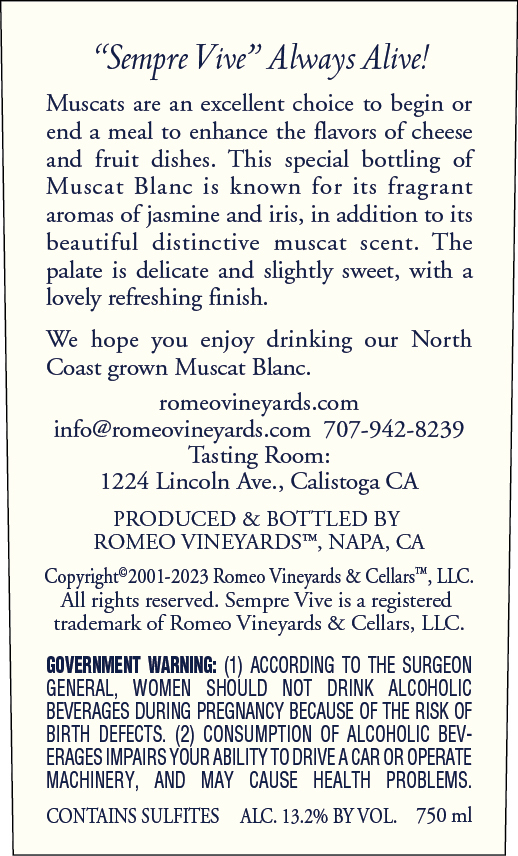 "Sempre Vive" Always Alive!

Muscats are an excellent choice to begin or end a meal to enhance the flavors of cheese and fruit dishes. This special bottling of Muscat Blanc is known for its fragrant aromas of jasmine and iris, in addition to its beautiful distinctive muscat scent. The palate is delicate and slightly sweet, with a lovely refreshing finish.

We hope you enjoy drinking our North Coast grown Muscat Blanc.

romeovineyards.com
info@romeovineyards.com 707-942-8239
Tasting Room:
1224 Lincoln Ave., Calistoga CA

PRODUCED & BOTTLED BY
ROMEO VINEYARDS™, NAPA, CA

Copyright©2001-2023 Romeo Vineyards & Cellars™, LLC. All rights reserved. Sempre Vive is a registered trademark of Romeo Vineyards & Cellars, LLC.

GOVERNMENT WARNING: (1) ACCORDING TO THE SURGEON GENERAL, WOMEN SHOULD NOT DRINK ALCOHOLIC BEVERAGES DURING PREGNANCY BECAUSE OF THE RISK OF BIRTH DEFECTS. (2) CONSUMPTION OF ALCOHOLIC BEVERAGES IMPAIRS YOUR ABILITY TO DRIVE A CAR OR OPERATE MACHINERY, AND MAY CAUSE HEALTH PROBLEMS.

CONTAINS SULFITES ALC. 13.2% BY VOL. 750 ml